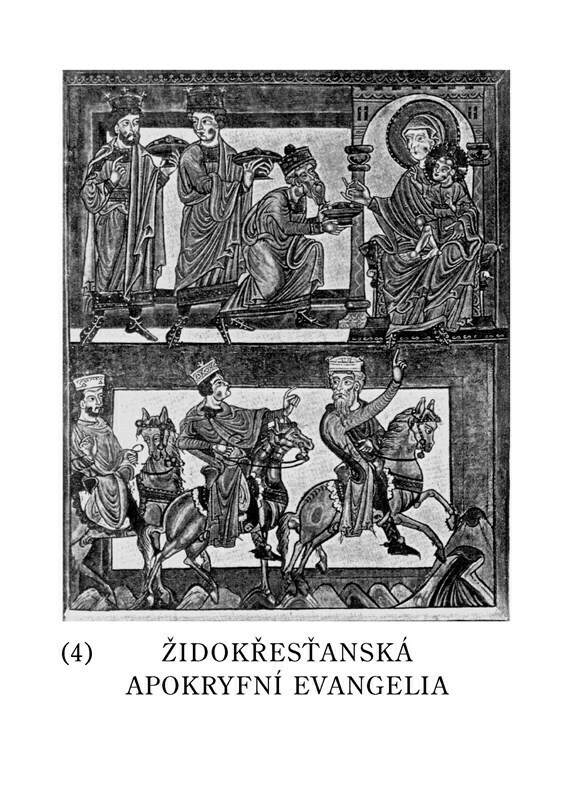 (4) ŽIDOKŘESŤANSKÁ APOKRYFNÍ EVANGELIA